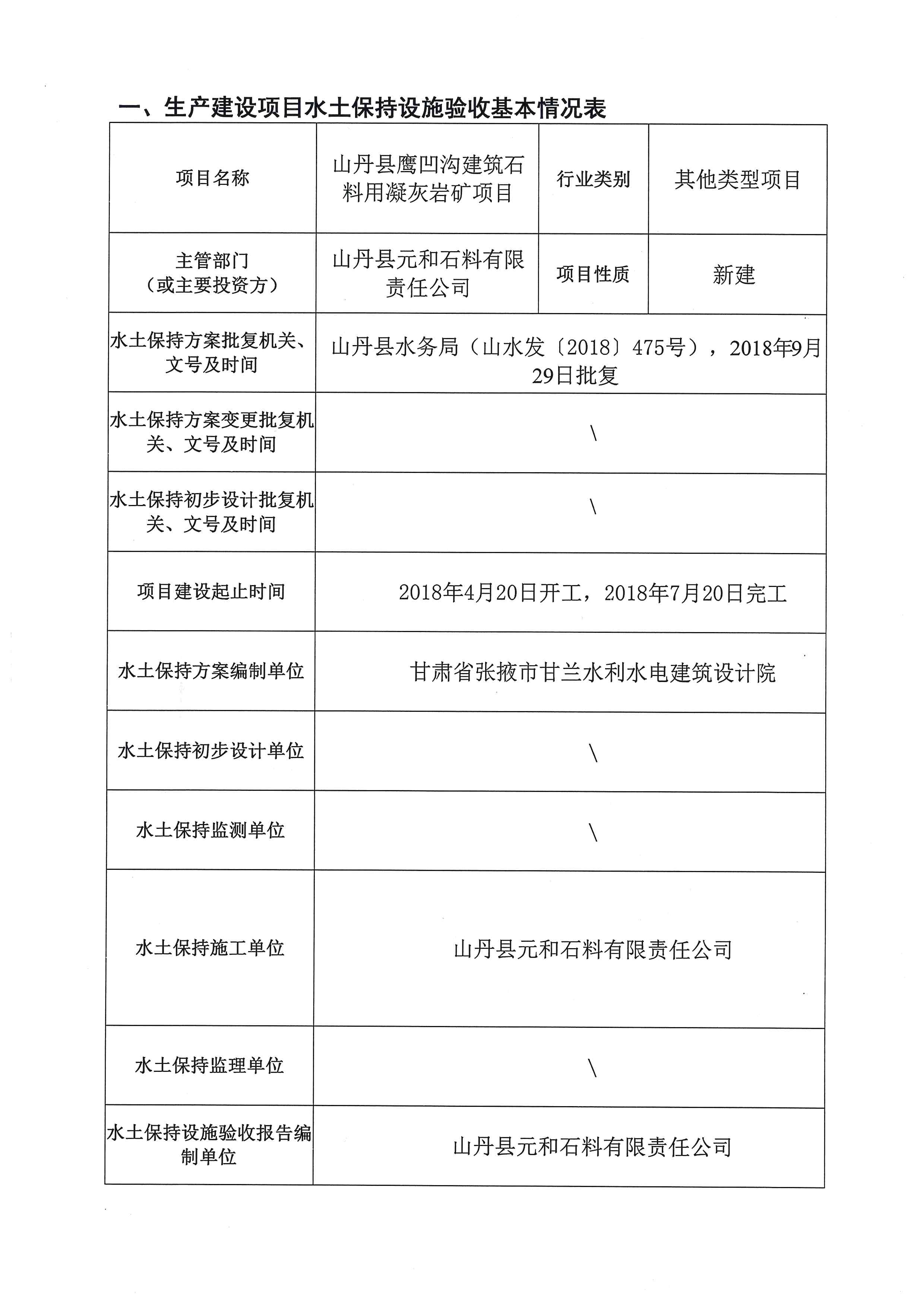 一、生产建设项目水土保持设施验收基本情况表

| 项目名称 | 山丹县鹰凹沟建筑石料用凝灰岩矿项目 | 行业类别 | 其他类型项目 |
|---|---|---|---|
| 主管部门（或主要投资方） | 山丹县元和石料有限责任公司 | 项目性质 | 新建 |
| 水土保持方案批复机关、文号及时间 | 山丹县水务局（山水发〔2018〕475号），2018年9月29日批复 | | |
| 水土保持方案变更批复机关、文号及时间 | \ | | |
| 水土保持初步设计批复机关、文号及时间 | \ | | |
| 项目建设起止时间 | 2018年4月20日开工，2018年7月20日完工 | | |
| 水土保持方案编制单位 | 甘肃省张掖市甘兰水利水电建筑设计院 | | |
| 水土保持初步设计单位 | \ | | |
| 水土保持监测单位 | \ | | |
| 水土保持施工单位 | 山丹县元和石料有限责任公司 | | |
| 水土保持监理单位 | \ | | |
| 水土保持设施验收报告编制单位 | 山丹县元和石料有限责任公司 | | |